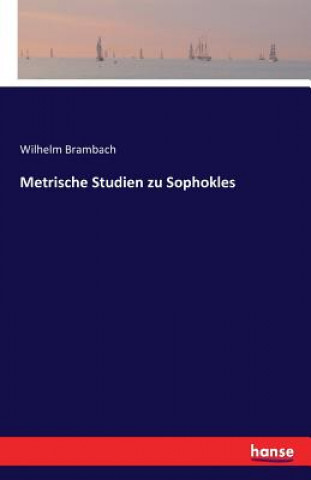 Wilhelm Brambach

Metrische Studien zu Sophokles

hanse